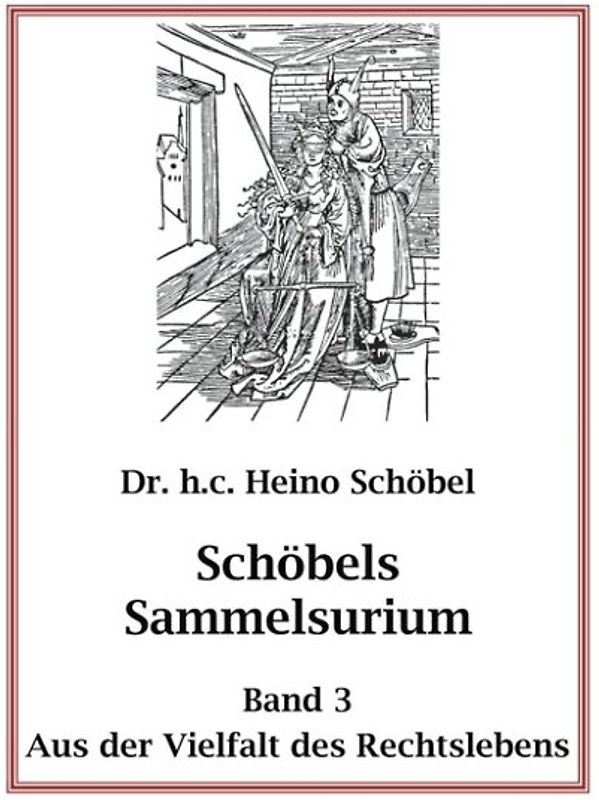 Dr. h.c. Heino Schöbel

Schöbels Sammelsurium

Band 3
Aus der Vielfalt des Rechtslebens